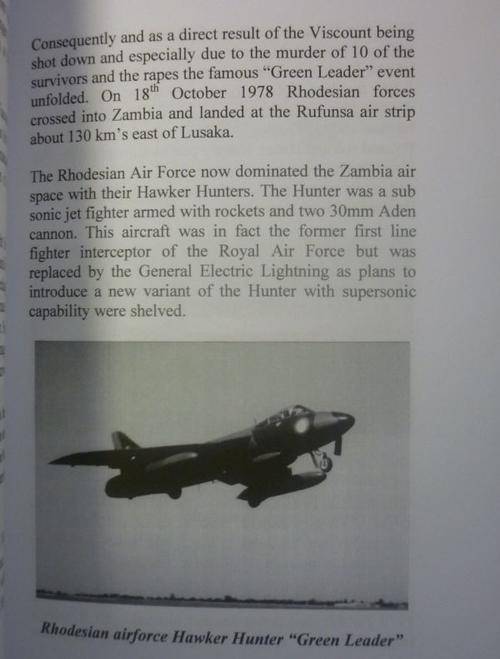 Consequently and as a direct result of the Viscount being shot down and especially due to the murder of 10 of the survivors and the rapes the famous "Green Leader" event unfolded. On 18$^{th}$ October 1978 Rhodesian forces crossed into Zambia and landed at the Rufunsa air strip about 130 km's east of Lusaka.

The Rhodesian Air Force now dominated the Zambia air space with their Hawker Hunters. The Hunter was a sub sonic jet fighter armed with rockets and two 30mm Aden cannon. This aircraft was in fact the former first line fighter interceptor of the Royal Air Force but was replaced by the General Electric Lightning as plans to introduce a new variant of the Hunter with supersonic capability were shelved.

Rhodesian airforce Hawker Hunter "Green Leader"